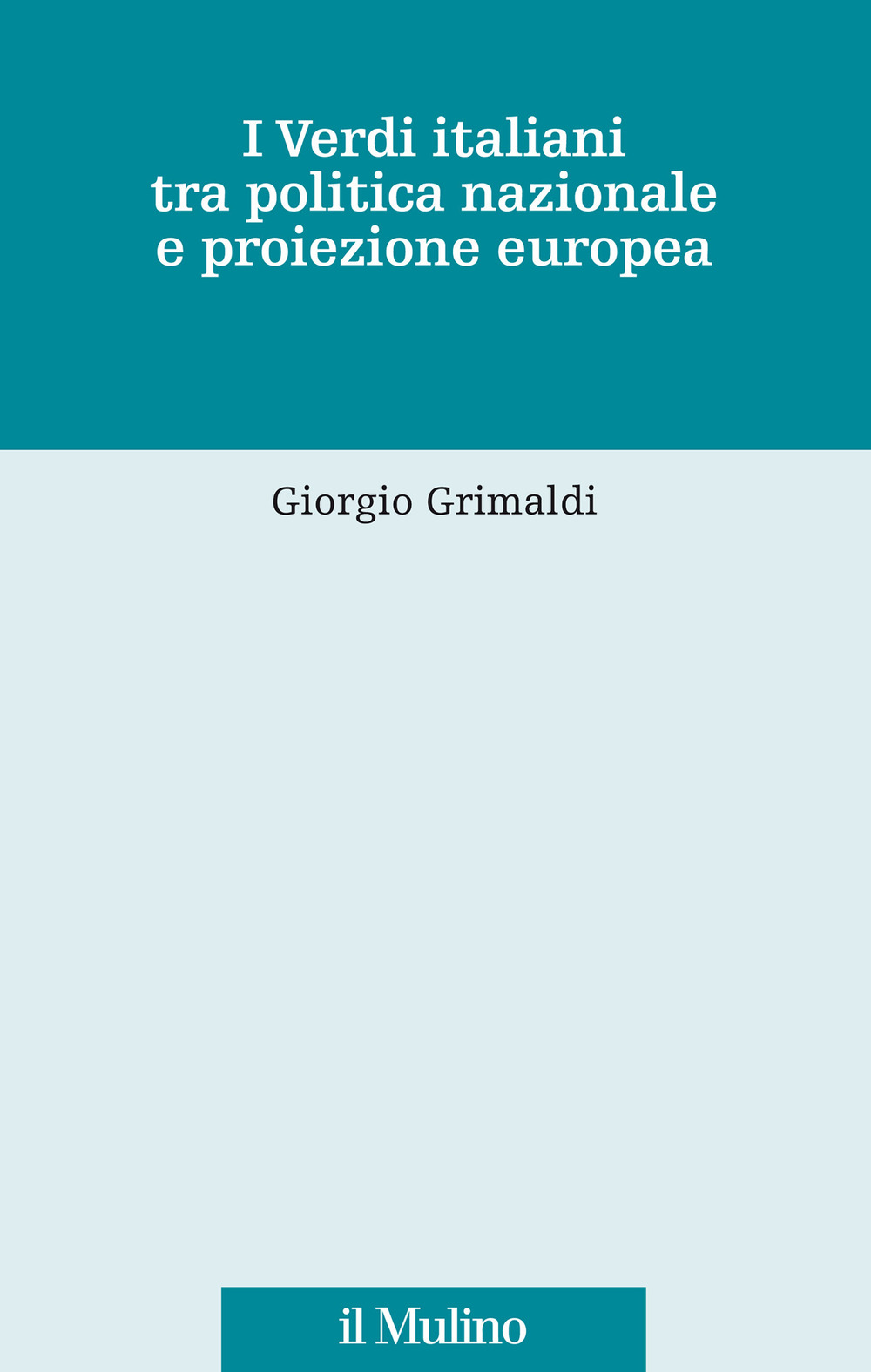 I Verdi italiani
tra politica nazionale
e proiezione europea

Giorgio Grimaldi

il Mulino